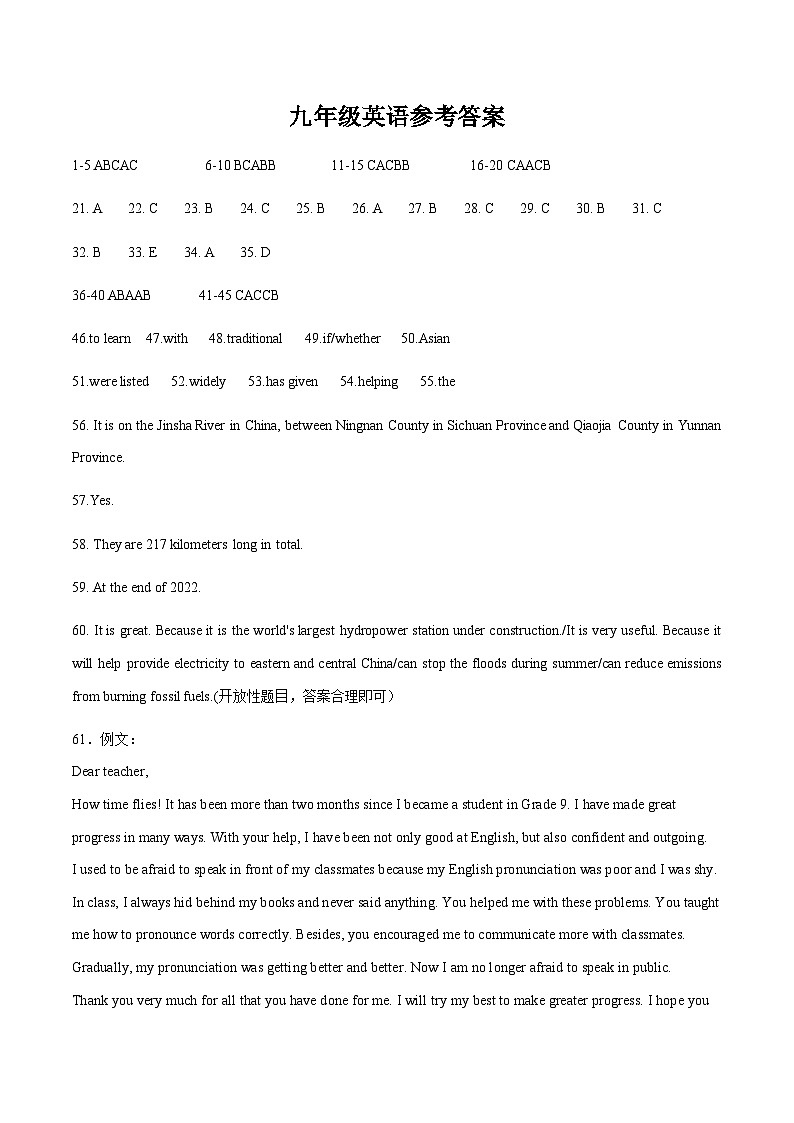 九年级英语参考答案

1-5.ABCAC 6-10 BCABB 11-15 CACBB 16-20 CAACB

21. A 22. C 23. B 24. C 25. B 26. A 27. B 28. C 29. C 30. B 31. C

32. B 33. E 34. A 35. D

36-40 ABAAB 41-45 CACCB

46.to learn 47.with 48.traditional 49.if/whether 50.Asian

51.were listed 52.widely 53.has given 54.helping 55.the

56. It is on the Jinsha River in China, between Ningnan County in Sichuan Province and Qiaojia County in Yunnan Province.

57.Yes.

58. They are 217 kilometers long in total.

59. At the end of 2022.

60. It is great. Because it is the world's largest hydropower station under construction./It is very useful. Because it will help provide electricity to eastern and central China/can stop the floods during summer/can reduce emissions from burning fossil fuels.(开放性题目，答案合理即可）

61．例文：
Dear teacher,
How time flies! It has been more than two months since I became a student in Grade 9. I have made great progress in many ways. With your help, I have been not only good at English, but also confident and outgoing.
I used to be afraid to speak in front of my classmates because my English pronunciation was poor and I was shy. In class, I always hid behind my books and never said anything. You helped me with these problems. You taught me how to pronounce words correctly. Besides, you encouraged me to communicate more with classmates. Gradually, my pronunciation was getting better and better. Now I am no longer afraid to speak in public.
Thank you very much for all that you have done for me. I will try my best to make greater progress. I hope you